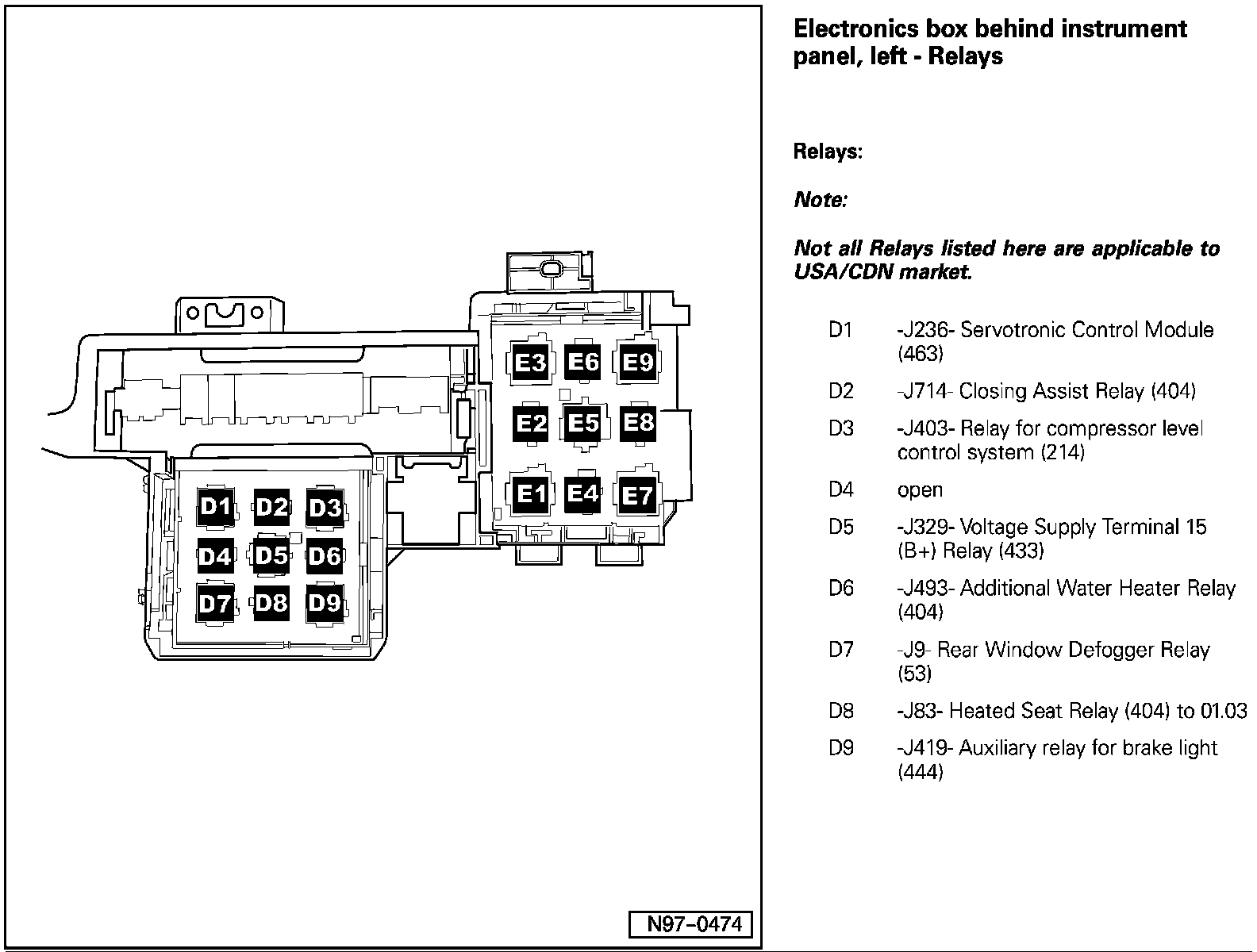 E3 E6 E9
E2 E5 E8
E1 E4 E7
D1 D2 D3
D4 D5 D6
D7 D8 D9

N97-0474

Electronics box behind instrument panel, left - Relays

Relays:

Note:

Not all Relays listed here are applicable to USA/CDN market.

D1 -J236- Servotronic Control Module (463)

D2 -J714- Closing Assist Relay (404)

D3 -J403- Relay for compressor level control system (214)

D4 open

D5 -J329- Voltage Supply Terminal 15 (B+) Relay (433)

D6 -J493- Additional Water Heater Relay (404)

D7 -J9- Rear Window Defogger Relay (53)

D8 -J83- Heated Seat Relay (404) to 01.03

D9 -J419- Auxiliary relay for brake light (444)